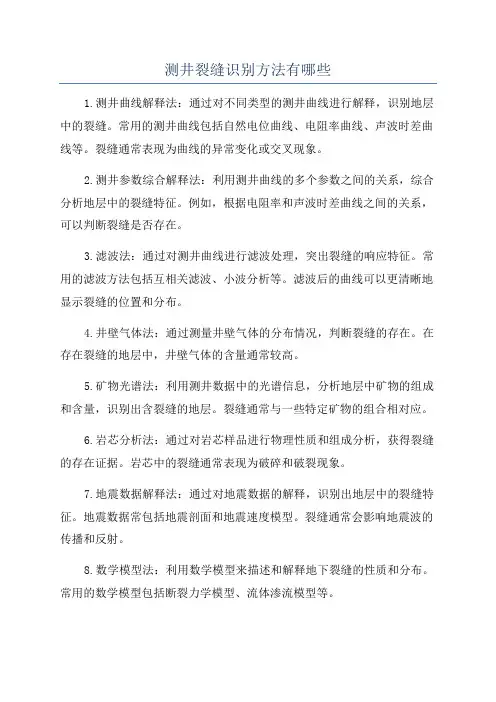 测井裂缝识别方法有哪些

1.测井曲线解释法：通过对不同类型的测井曲线进行解释，识别地层中的裂缝。常用的测井曲线包括自然电位曲线、电阻率曲线、声波时差曲线等。裂缝通常表现为曲线的异常变化或交叉现象。

2.测井参数综合解释法：利用测井曲线的多个参数之间的关系，综合分析地层中的裂缝特征。例如，根据电阻率和声波时差曲线之间的关系，可以判断裂缝是否存在。

3.滤波法：通过对测井曲线进行滤波处理，突出裂缝的响应特征。常用的滤波方法包括互相关滤波、小波分析等。滤波后的曲线可以更清晰地显示裂缝的位置和分布。

4.井壁气体法：通过测量井壁气体的分布情况，判断裂缝的存在。在存在裂缝的地层中，井壁气体的含量通常较高。

5.矿物光谱法：利用测井数据中的光谱信息，分析地层中矿物的组成和含量，识别出含裂缝的地层。裂缝通常与一些特定矿物的组合相对应。

6.岩芯分析法：通过对岩芯样品进行物理性质和组成分析，获得裂缝的存在证据。岩芯中的裂缝通常表现为破碎和破裂现象。

7.地震数据解释法：通过对地震数据的解释，识别出地层中的裂缝特征。地震数据常包括地震剖面和地震速度模型。裂缝通常会影响地震波的传播和反射。

8.数学模型法：利用数学模型来描述和解释地下裂缝的性质和分布。常用的数学模型包括断裂力学模型、流体渗流模型等。